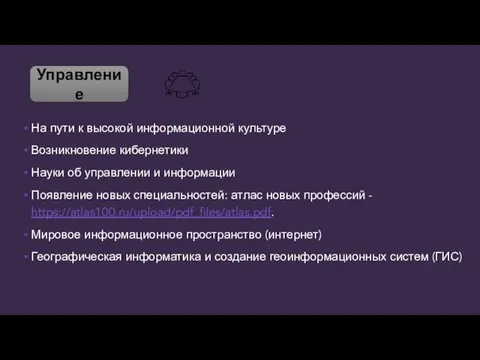 Управление

На пути к высокой информационной культуре

Возникновение кибернетики

Науки об управлении и информации

Появление новых специальностей: атлас новых профессий - https://atlas100.ru/upload/pdf_files/atlas.pdf.

Мировое информационное пространство (интернет)

Географическая информатика и создание геоинформационных систем (ГИС)